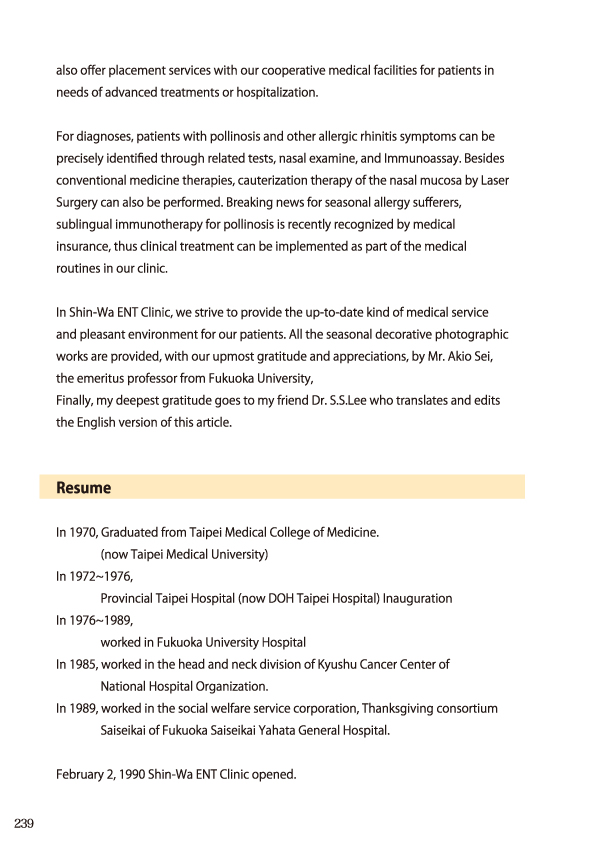 also offer placement services with our cooperative medical facilities for patients in needs of advanced treatments or hospitalization.

For diagnoses, patients with pollinosis and other allergic rhinitis symptoms can be precisely identified through related tests, nasal examine, and Immunoassay. Besides conventional medicine therapies, cauterization therapy of the nasal mucosa by Laser Surgery can also be performed. Breaking news for seasonal allergy sufferers, sublingual immunotherapy for pollinosis is recently recognized by medical insurance, thus clinical treatment can be implemented as part of the medical routines in our clinic.

In Shin-Wa ENT Clinic, we strive to provide the up-to-date kind of medical service and pleasant environment for our patients. All the seasonal decorative photographic works are provided, with our upmost gratitude and appreciations, by Mr. Akio Sei, the emeritus professor from Fukuoka University,
Finally, my deepest gratitude goes to my friend Dr. S.S.Lee who translates and edits the English version of this article.

Resume

In 1970, Graduated from Taipei Medical College of Medicine.
(now Taipei Medical University)
In 1972~1976,
Provincial Taipei Hospital (now DOH Taipei Hospital) Inauguration
In 1976~1989,
worked in Fukuoka University Hospital
In 1985, worked in the head and neck division of Kyushu Cancer Center of National Hospital Organization.
In 1989, worked in the social welfare service corporation, Thanksgiving consortium Saiseikai of Fukuoka Saiseikai Yahata General Hospital.

February 2, 1990 Shin-Wa ENT Clinic opened.

239